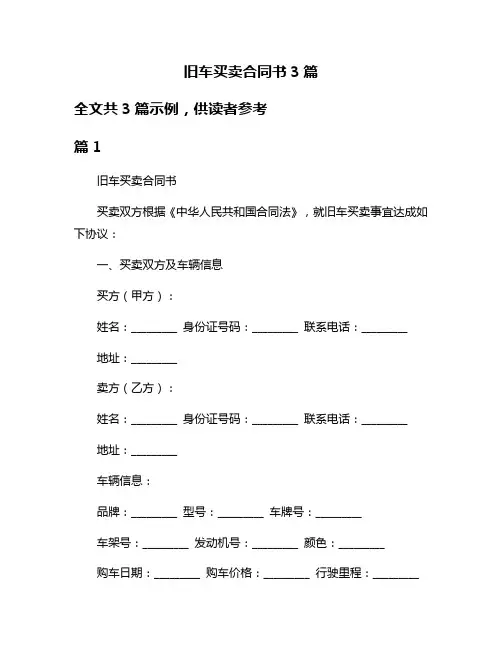 旧车买卖合同书 3 篇

全文共 3 篇示例，供读者参考

篇 1

旧车买卖合同书

买卖双方根据《中华人民共和国合同法》，就旧车买卖事宜达成如下协议：

一、买卖双方及车辆信息

买方（甲方）：

姓名：________ 身份证号码：________ 联系电话：________

地址：________

卖方（乙方）：

姓名：________ 身份证号码：________ 联系电话：________

地址：________

车辆信息：

品牌：________ 型号：________ 车牌号：________

车架号：________ 发动机号：________ 颜色：________

购车日期：________ 购车价格：________ 行驶里程：________